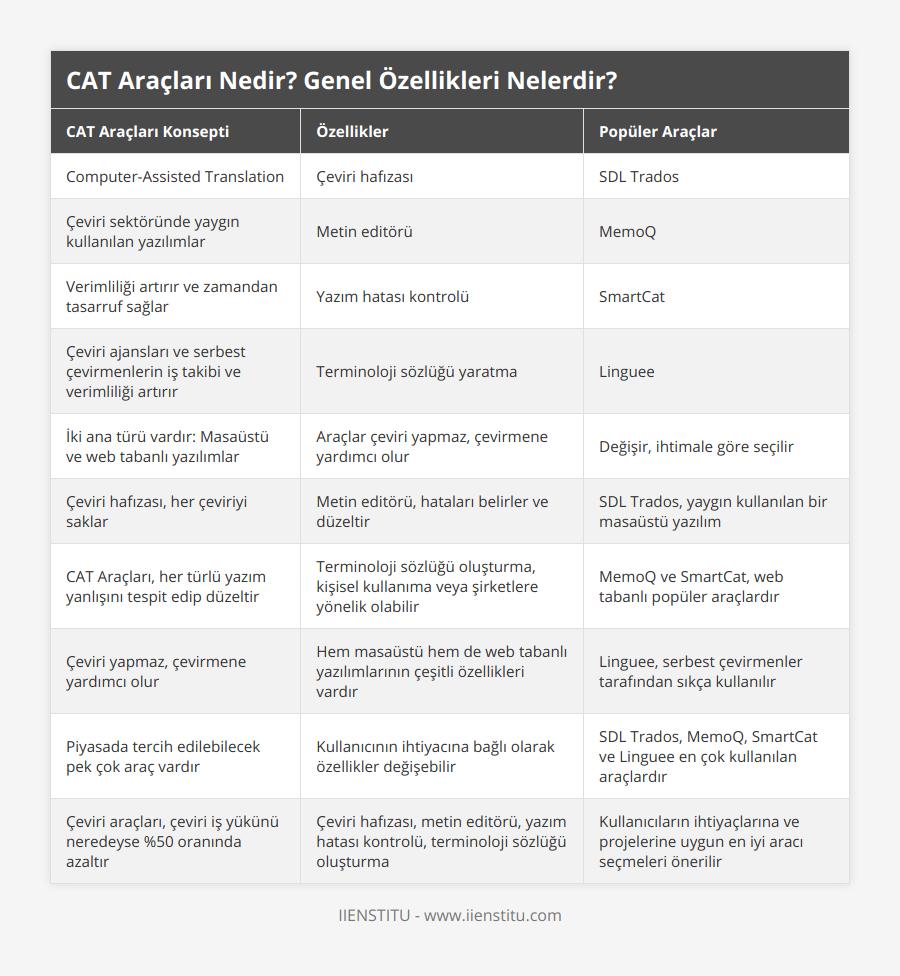 CAT Araçları Nedir? Genel Özellikleri Nelerdir?

| CAT Araçları Konsepti | Özellikler | Popüler Araçlar |
|---|---|---|
| Computer-Assisted Translation | Çeviri hafızası | SDL Trados |
| Çeviri sektöründe yaygın kullanılan yazılımlar | Metin editörü | MemoQ |
| Verimliliği artırır ve zamandan tasarruf sağlar | Yazım hatası kontrolü | SmartCat |
| Çeviri ajansları ve serbest çevirmenlerin iş takibi ve verimliliği artırır | Terminoloji sözlüğü yaratma | Linguee |
| İki ana türü vardır: Masaüstü ve web tabanlı yazılımlar | Araçlar çeviri yapmaz, çevirmene yardımcı olur | Değişir, ihtimale göre seçilir |
| Çeviri hafızası, her çeviriyi saklar | Metin editörü, hataları belirler ve düzeltir | SDL Trados, yaygın kullanılan bir masaüstü yazılım |
| CAT Araçları, her türlü yazım yanlışını tespit edip düzeltir | Terminoloji sözlüğü oluşturma, kişisel kullanıma veya şirketlere yönelik olabilir | MemoQ ve SmartCat, web tabanlı popüler araçlardır |
| Çeviri yapmaz, çevirmene yardımcı olur | Hem masaüstü hem de web tabanlı yazılımlarının çeşitli özellikleri vardır | Linguee, serbest çevirmenler tarafından sıkça kullanılır |
| Piyasada tercih edilebilecek pek çok araç vardır | Kullanıcının ihtiyacına bağlı olarak özellikler değişebilir | SDL Trados, MemoQ, SmartCat ve Linguee en çok kullanılan araçlardır |
| Çeviri araçları, çeviri iş yükünü neredeyse %50 oranında azaltır | Çeviri hafızası, metin editörü, yazım hatası kontrolü, terminoloji sözlüğü oluşturma | Kullanıcıların ihtiyaçlarına ve projelerine uygun en iyi aracı seçmeleri önerilir |

IIENSTITU - www.iienstitu.com